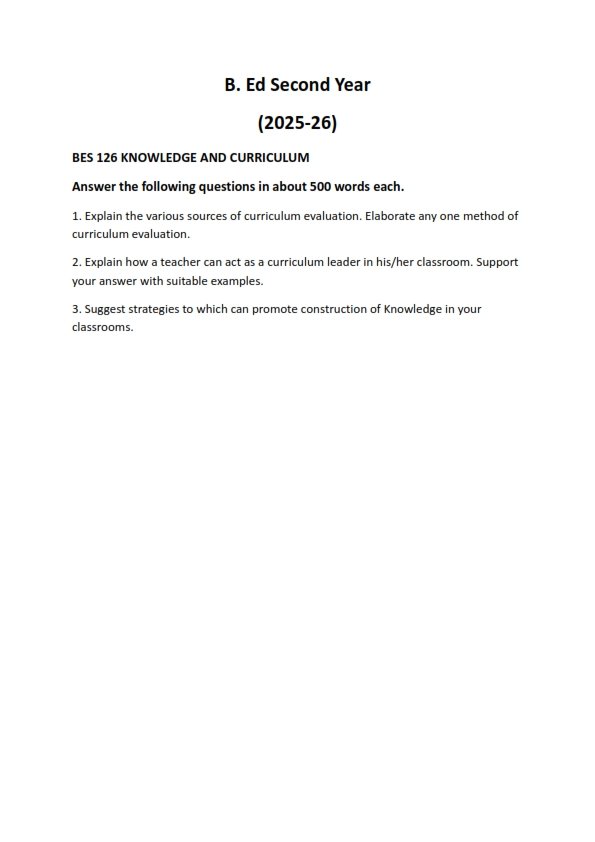 B. Ed Second Year

(2025-26)

BES 126 KNOWLEDGE AND CURRICULUM

Answer the following questions in about 500 words each.

1. Explain the various sources of curriculum evaluation. Elaborate any one method of curriculum evaluation.

2. Explain how a teacher can act as a curriculum leader in his/her classroom. Support your answer with suitable examples.

3. Suggest strategies to which can promote construction of Knowledge in your classrooms.